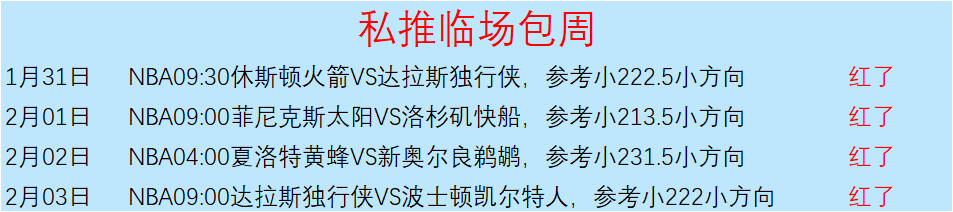 私推临场包周

| 1月31日 | NBA09:30休斯顿火箭VS达拉斯独行侠，参考小222.5小方向 | 红了 |
|---|---|---|
| 2月01日 | NBA09:00菲尼克斯太阳VS洛杉矶快船，参考小213.5小方向 | 红了 |
| 2月02日 | NBA04:00夏洛特黄蜂VS新奥尔良鹈鹕，参考小231.5小方向 | 红了 |
| 2月03日 | NBA09:00达拉斯独行侠VS波士顿凯尔特人，参考小222小方向 | 红了 |